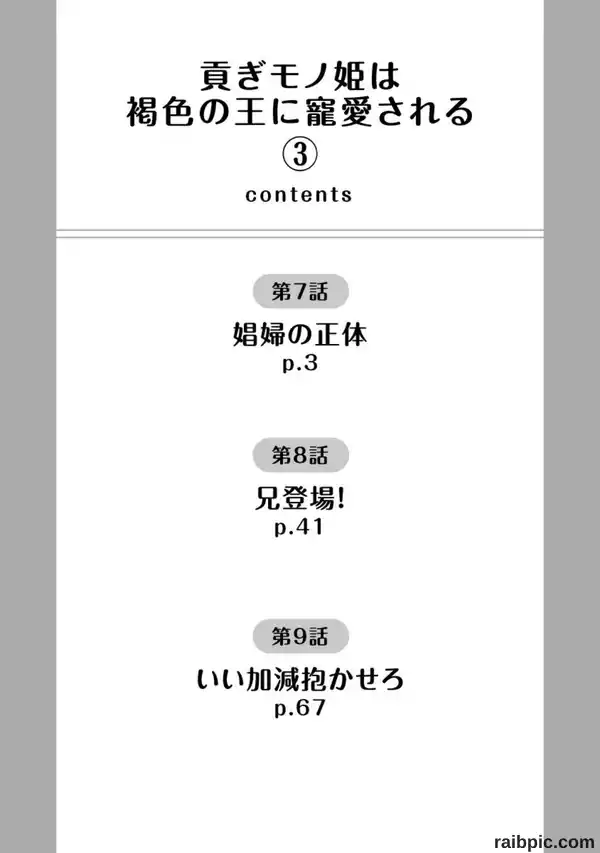 貢ぎモノ姫は
褐色の王に寵愛される
③
contents

第7話
娼婦の正体
p.3

第8話
兄登場!
p.41

第9話
いい加減抱かせろ
p.67

raibpic.com